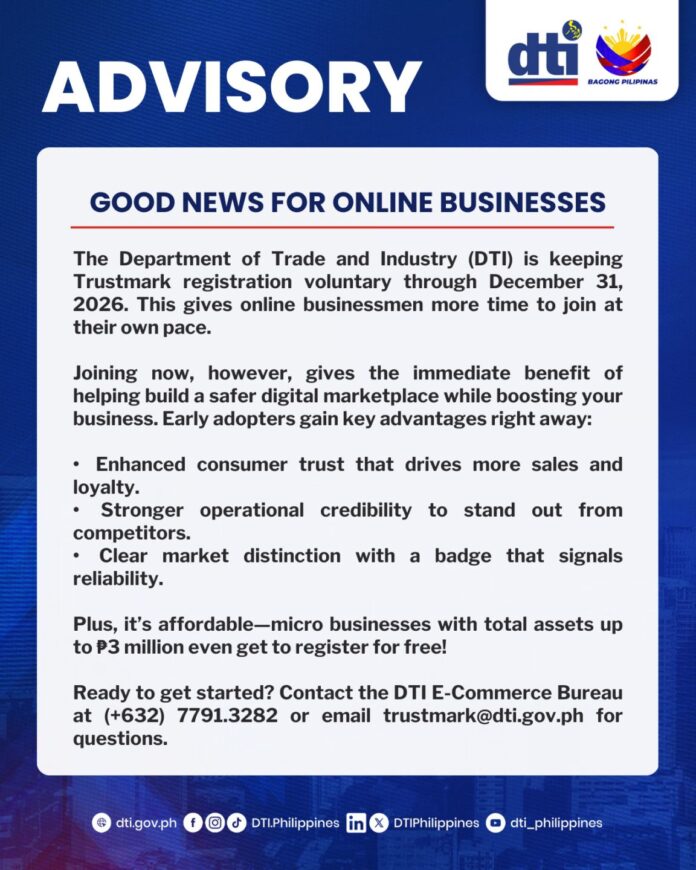 ADVISORY

dti

BAGONG PILIPINAS

GOOD NEWS FOR ONLINE BUSINESSES

The Department of Trade and Industry (DTI) is keeping Trustmark registration voluntary through December 31, 2026. This gives online businessmen more time to join at their own pace.

Joining now, however, gives the immediate benefit of helping build a safer digital marketplace while boosting your business. Early adopters gain key advantages right away:

• Enhanced consumer trust that drives more sales and loyalty.
• Stronger operational credibility to stand out from competitors.
• Clear market distinction with a badge that signals reliability.

Plus, it's affordable—micro businesses with total assets up to ₱3 million even get to register for free!

Ready to get started? Contact the DTI E-Commerce Bureau at (+632) 7791.3282 or email trustmark@dti.gov.ph for questions.

dti.gov.ph DTI.Philippines DTIPhilippines dti_philippines